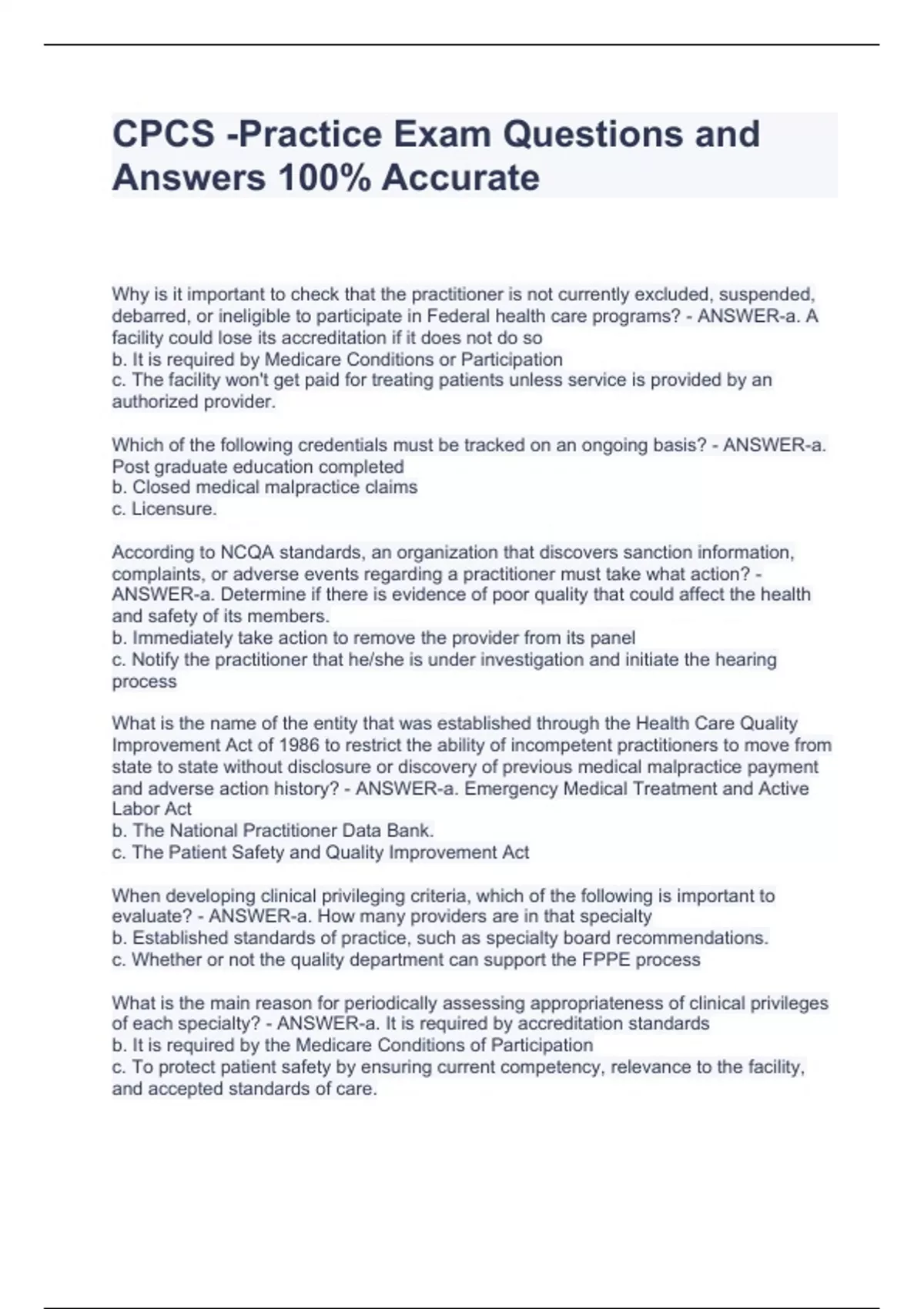 CPCS -Practice Exam Questions and Answers 100% Accurate

Why is it important to check that the practitioner is not currently excluded, suspended, debarred, or ineligible to participate in Federal health care programs? - ANSWER-a. A facility could lose its accreditation if it does not do so
b. It is required by Medicare Conditions or Participation
c. The facility won't get paid for treating patients unless service is provided by an authorized provider.

Which of the following credentials must be tracked on an ongoing basis? - ANSWER-a. Post graduate education completed
b. Closed medical malpractice claims
c. Licensure.

According to NCQA standards, an organization that discovers sanction information, complaints, or adverse events regarding a practitioner must take what action? - ANSWER-a. Determine if there is evidence of poor quality that could affect the health and safety of its members.
b. Immediately take action to remove the provider from its panel
c. Notify the practitioner that he/she is under investigation and initiate the hearing process

What is the name of the entity that was established through the Health Care Quality Improvement Act of 1986 to restrict the ability of incompetent practitioners to move from state to state without disclosure or discovery of previous medical malpractice payment and adverse action history? - ANSWER-a. Emergency Medical Treatment and Active Labor Act
b. The National Practitioner Data Bank.
c. The Patient Safety and Quality Improvement Act

When developing clinical privileging criteria, which of the following is important to evaluate? - ANSWER-a. How many providers are in that specialty
b. Established standards of practice, such as specialty board recommendations.
c. Whether or not the quality department can support the FPPE process

What is the main reason for periodically assessing appropriateness of clinical privileges of each specialty? - ANSWER-a. It is required by accreditation standards
b. It is required by the Medicare Conditions of Participation
c. To protect patient safety by ensuring current competency, relevance to the facility, and accepted standards of care.